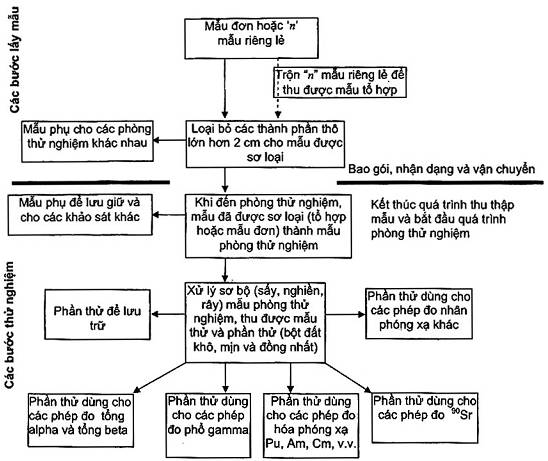 Các bước lấy mẫu

Mẫu đơn hoặc 'n' mẫu riêng lẻ

Trộn "n" mẫu riêng lẻ để thu được mẫu tổ hợp

Mẫu phụ cho các phòng thử nghiệm khác nhau

Loại bỏ các thành phần thô lớn hơn 2 cm cho mẫu được sơ loại

Bao gói, nhận dạng và vận chuyển

Mẫu phụ để lưu giữ và cho các khảo sát khác

Khi đến phòng thử nghiệm, mẫu đã được sơ loại (tổ hợp hoặc mẫu đơn) thành mẫu phòng thử nghiệm

Kết thúc quá trình thu thập mẫu và bắt đầu quá trình phòng thử nghiệm

Các bước thử nghiệm

Phần thử để lưu trữ

Xử lý sơ bộ (sấy, nghiền, rây) mẫu phòng thử nghiệm, thu được mẫu thử và phần thử (bột đất khô, mịn và đồng nhất)

Phần thử dùng cho các phép đo nhân phóng xạ khác

Phần thử dùng cho các phép đo tổng alpha và tổng beta

Phần thử dùng cho các phép đo phổ gamma

Phần thử dùng cho các phép đo hóa phóng xạ Pu, Am, Cm, v.v.

Phần thử dùng cho các phép đo $^{90}Sr$